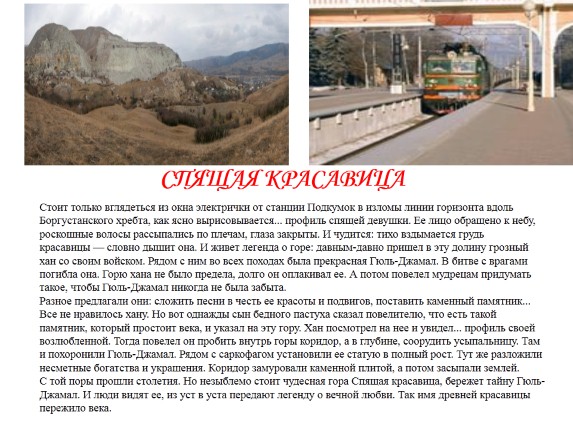 СПЯЩАЯ КРАСАВИЦА

Стоит только вглядеться из окна электрички от станции Подкумок в изломы линии горизонта вдоль Боргустанского хребта, как ясно вырисовывается... профиль спящей девушки. Ее лицо обращено к небу, роскошные волосы рассыпались по плечам, глаза закрыты. И чудится: тихо вздымается грудь красавицы — словно дышит она. И живет легенда о горе: давным-давно пришел в эту долину грозный хан со своим войском. Рядом с ним во всех походах была прекрасная Гюль-Джамал. В битве с врагами погибла она. Горю хана не было предела, долго он оплакивал ее. А потом повелел мудрецам придумать такое, чтобы Гюль-Джамал никогда не была забыта.
Разное предлагали они: сложить песни в честь ее красоты и подвигов, поставить каменный памятник... Все не нравилось хану. Но вот однажды сын бедного пастуха сказал повелителю, что есть такой памятник, который простоит века, и указал на эту гору. Хан посмотрел на нее и увидел... профиль своей возлюбленной. Тогда повелел он пробить внутрь горы коридор, а в глубине, соорудить усыпальницу. Там и похоронили Гюль-Джамал. Рядом с саркофагом установили ее статую в полный рост. Тут же разложили несметные богатства и украшения. Коридор замуровали каменной плитой, а потом засыпали землей.
С той поры прошли столетия. Но незыблемо стоит чудесная гора Спящая красавица, бережет тайну Гюль-Джамал. И люди видят ее, из уст в уста передают легенду о вечной любви. Так имя древней красавицы пережило века.